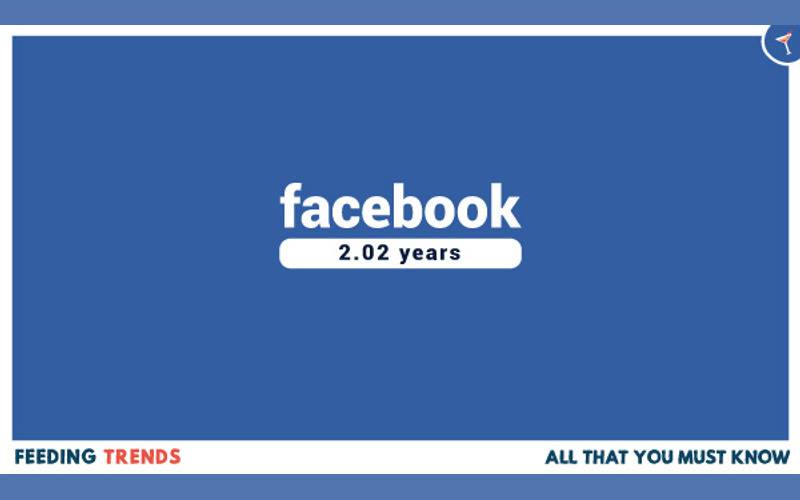 facebook

2.02 years

FEEDING TRENDS

ALL THAT YOU MUST KNOW